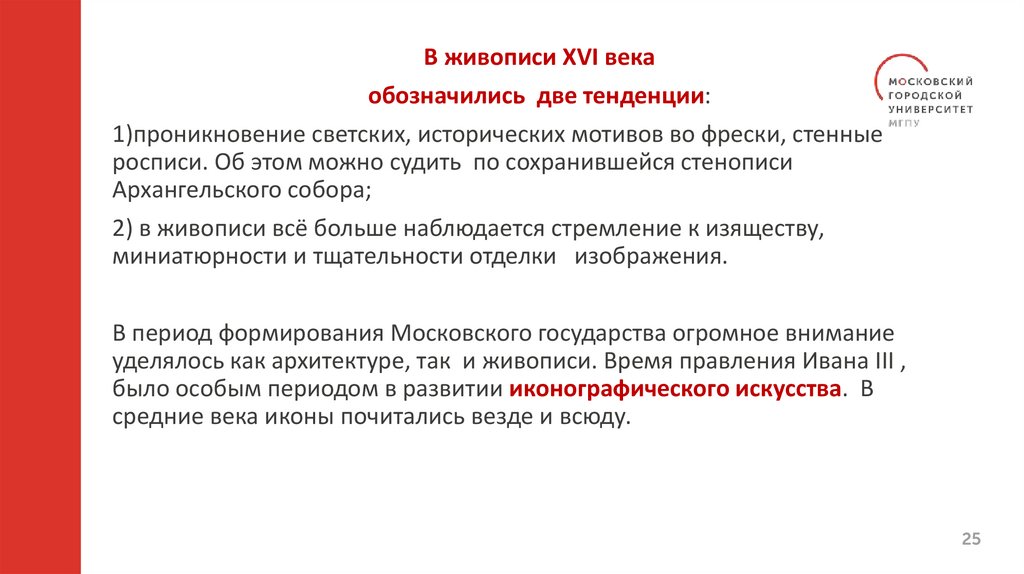 В живописи XVI века

обозначились две тенденции:

МОСКОВСКИЙ ГОРОДСКОЙ УНИВЕРСИТЕТ МГПУ

1)проникновение светских, исторических мотивов во фрески, стенные росписи. Об этом можно судить по сохранившейся стенописи Архангельского собора;

2) в живописи всё больше наблюдается стремление к изяществу, миниатюрности и тщательности отделки изображения.

В период формирования Московского государства огромное внимание уделялось как архитектуре, так и живописи. Время правления Ивана III , было особым периодом в развитии иконографического искусства. В средние века иконы почитались везде и всюду.

25